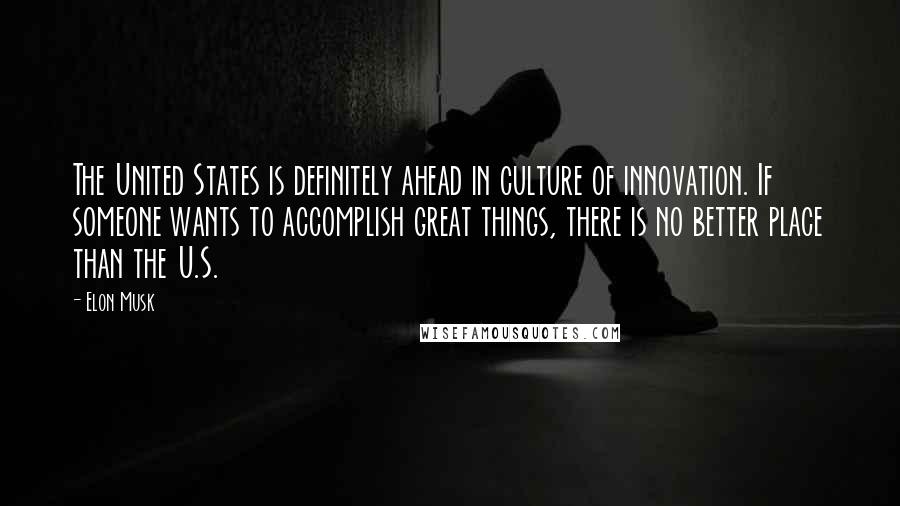 The United States is definitely ahead in culture of innovation. If someone wants to accomplish great things, there is no better place than the U.S.

- Elon Musk

WISEFAMOUSQUOTES.COM